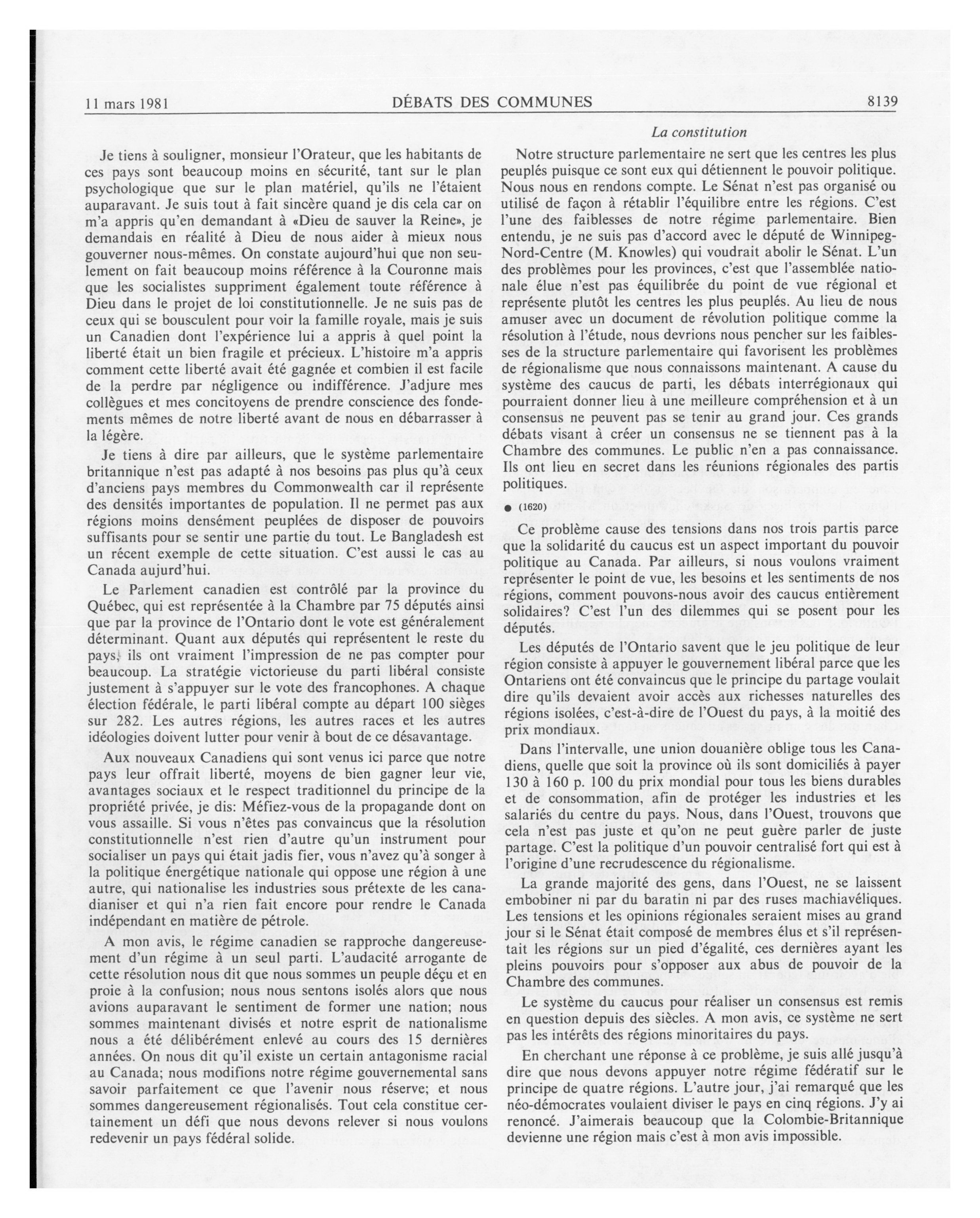 11 mars 1981 DÉBATS DES COMMUNES 8139

La constitution

Je tiens à souligner, monsieur l'Orateur, que les habitants de ces pays sont beaucoup moins en sécurité, tant sur le plan psychologique que sur le plan matériel, qu'ils ne l'étaient auparavant. Je suis tout à fait sincère quand je dis cela car on m'a appris qu'en demandant à «Dieu de sauver la Reine», je demandais en réalité à Dieu de nous aider à mieux nous gouverner nous-mêmes. On constate aujourd'hui que non seulement on fait beaucoup moins référence à la Couronne mais que les socialistes suppriment également toute référence à Dieu dans le projet de loi constitutionnelle. Je ne suis pas de ceux qui se bousculent pour voir la famille royale, mais je suis un Canadien dont l'expérience lui a appris à quel point la liberté était un bien fragile et précieux. L'histoire m'a appris comment cette liberté avait été gagnée et combien il est facile de la perdre par négligence ou indifférence. J'adjure mes collègues et mes concitoyens de prendre conscience des fondements mêmes de notre liberté avant de nous en débarrasser à la légère.

Je tiens à dire par ailleurs, que le système parlementaire britannique n'est pas adapté à nos besoins pas plus qu'à ceux d'anciens pays membres du Commonwealth car il représente des densités importantes de population. Il ne permet pas aux régions moins densément peuplées de disposer de pouvoirs suffisants pour se sentir une partie du tout. Le Bangladesh est un récent exemple de cette situation. C'est aussi le cas au Canada aujurd'hui.

Le Parlement canadien est contrôlé par la province du Québec, qui est représentée à la Chambre par 75 députés ainsi que par la province de l'Ontario dont le vote est généralement déterminant. Quant aux députés qui représentent le reste du pays, ils ont vraiment l'impression de ne pas compter pour beaucoup. La stratégie victorieuse du parti libéral consiste justement à s'appuyer sur le vote des francophones. A chaque élection fédérale, le parti libéral compte au départ 100 sièges sur 282. Les autres régions, les autres races et les autres idéologies doivent lutter pour venir à bout de ce désavantage.

Aux nouveaux Canadiens qui sont venus ici parce que notre pays leur offrait liberté, moyens de bien gagner leur vie, avantages sociaux et le respect traditionnel du principe de la propriété privée, je dis: Méfiez-vous de la propagande dont on vous assaille. Si vous n'êtes pas convaincus que la résolution constitutionnelle n'est rien d'autre qu'un instrument pour socialiser un pays qui était jadis fier, vous n'avez qu'à songer à la politique énergétique nationale qui oppose une région à une autre, qui nationalise les industries sous prétexte de les canadianiser et qui n'a rien fait encore pour rendre le Canada indépendant en matière de pétrole.

A mon avis, le régime canadien se rapproche dangereusement d'un régime à un seul parti. L'audacité arrogante de cette résolution nous dit que nous sommes un peuple déçu et en proie à la confusion; nous nous sentons isolés alors que nous avions auparavant le sentiment de former une nation; nous sommes maintenant divisés et notre esprit de nationalisme nous a été délibérément enlevé au cours des 15 dernières années. On nous dit qu'il existe un certain antagonisme racial au Canada; nous modifions notre régime gouvernemental sans savoir parfaitement ce que l'avenir nous réserve; et nous sommes dangereusement régionalisés. Tout cela constitue certainement un défi que nous devons relever si nous voulons redevenir un pays fédéral solide.

Notre structure parlementaire ne sert que les centres les plus peuplés puisque ce sont eux qui détiennent le pouvoir politique. Nous nous en rendons compte. Le Sénat n'est pas organisé ou utilisé de façon à rétablir l'équilibre entre les régions. C'est l'une des faiblesses de notre régime parlementaire. Bien entendu, je ne suis pas d'accord avec le député de Winnipeg-Nord-Centre (M. Knowles) qui voudrait abolir le Sénat. L'un des problèmes pour les provinces, c'est que l'assemblée nationale élue n'est pas équilibrée du point de vue régional et représente plutôt les centres les plus peuplés. Au lieu de nous amuser avec un document de révolution politique comme la résolution à l'étude, nous devrions nous pencher sur les faiblesses de la structure parlementaire qui favorisent les problèmes de régionalisme que nous connaissons maintenant. A cause du système des caucus de parti, les débats interrégionaux qui pourraient donner lieu à une meilleure compréhension et à un consensus ne peuvent pas se tenir au grand jour. Ces grands débats visant à créer un consensus ne se tiennent pas à la Chambre des communes. Le public n'en a pas connaissance. Ils ont lieu en secret dans les réunions régionales des partis politiques.

● (1620)

Ce problème cause des tensions dans nos trois partis parce que la solidarité du caucus est un aspect important du pouvoir politique au Canada. Par ailleurs, si nous voulons vraiment représenter le point de vue, les besoins et les sentiments de nos régions, comment pouvons-nous avoir des caucus entièrement solidaires? C'est l'un des dilemmes qui se posent pour les députés.

Les députés de l'Ontario savent que le jeu politique de leur région consiste à appuyer le gouvernement libéral parce que les Ontariens ont été convaincus que le principe du partage voulait dire qu'ils devaient avoir accès aux richesses naturelles des régions isolées, c'est-à-dire de l'Ouest du pays, à la moitié des prix mondiaux.

Dans l'intervalle, une union douanière oblige tous les Canadiens, quelle que soit la province où ils sont domiciliés à payer 130 à 160 p. 100 du prix mondial pour tous les biens durables et de consommation, afin de protéger les industries et les salariés du centre du pays. Nous, dans l'Ouest, trouvons que cela n'est pas juste et qu'on ne peut guère parler de juste partage. C'est la politique d'un pouvoir centralisé fort qui est à l'origine d'une recrudescence du régionalisme.

La grande majorité des gens, dans l'Ouest, ne se laissent embobiner ni par du baratin ni par des ruses machiavéliques. Les tensions et les opinions régionales seraient mises au grand jour si le Sénat était composé de membres élus et s'il représentait les régions sur un pied d'égalité, ces dernières ayant les pleins pouvoirs pour s'opposer aux abus de pouvoir de la Chambre des communes.

Le système du caucus pour réaliser un consensus est remis en question depuis des siècles. A mon avis, ce système ne sert pas les intérêts des régions minoritaires du pays.

En cherchant une réponse à ce problème, je suis allé jusqu'à dire que nous devons appuyer notre régime fédératif sur le principe de quatre régions. L'autre jour, j'ai remarqué que les néo-démocrates voulaient diviser le pays en cinq régions. J'y ai renoncé. J'aimerais beaucoup que la Colombie-Britannique devienne une région mais c'est à mon avis impossible.